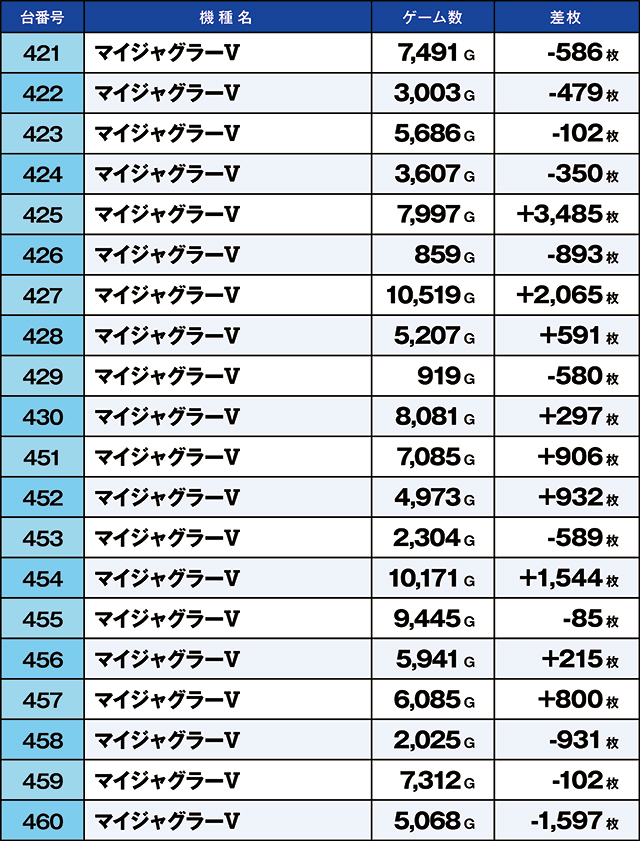 | 台番号 | 機種名 | ゲーム数 | 差枚 |
|---|---|---|---|
| 421 | マイジャグラーV | 7,491 G | -586 枚 |
| 422 | マイジャグラーV | 3,003 G | -479 枚 |
| 423 | マイジャグラーV | 5,686 G | -102 枚 |
| 424 | マイジャグラーV | 3,607 G | -350 枚 |
| 425 | マイジャグラーV | 7,997 G | +3,485 枚 |
| 426 | マイジャグラーV | 859 G | -893 枚 |
| 427 | マイジャグラーV | 10,519 G | +2,065 枚 |
| 428 | マイジャグラーV | 5,207 G | +591 枚 |
| 429 | マイジャグラーV | 919 G | -580 枚 |
| 430 | マイジャグラーV | 8,081 G | +297 枚 |
| 451 | マイジャグラーV | 7,085 G | +906 枚 |
| 452 | マイジャグラーV | 4,973 G | +932 枚 |
| 453 | マイジャグラーV | 2,304 G | -589 枚 |
| 454 | マイジャグラーV | 10,171 G | +1,544 枚 |
| 455 | マイジャグラーV | 9,445 G | -85 枚 |
| 456 | マイジャグラーV | 5,941 G | +215 枚 |
| 457 | マイジャグラーV | 6,085 G | +800 枚 |
| 458 | マイジャグラーV | 2,025 G | -931 枚 |
| 459 | マイジャグラーV | 7,312 G | -102 枚 |
| 460 | マイジャグラーV | 5,068 G | -1,597 枚 |